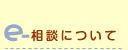 e-相談について